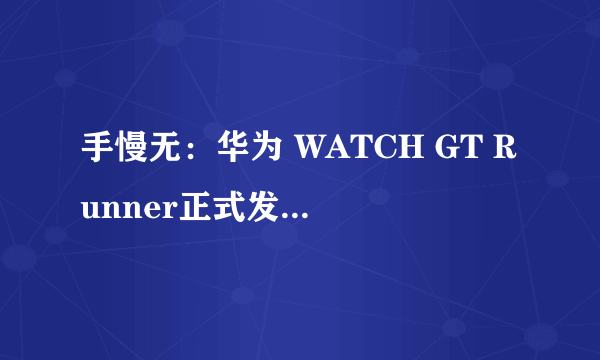 手慢无：华为 WATCH GT Runner正式发...